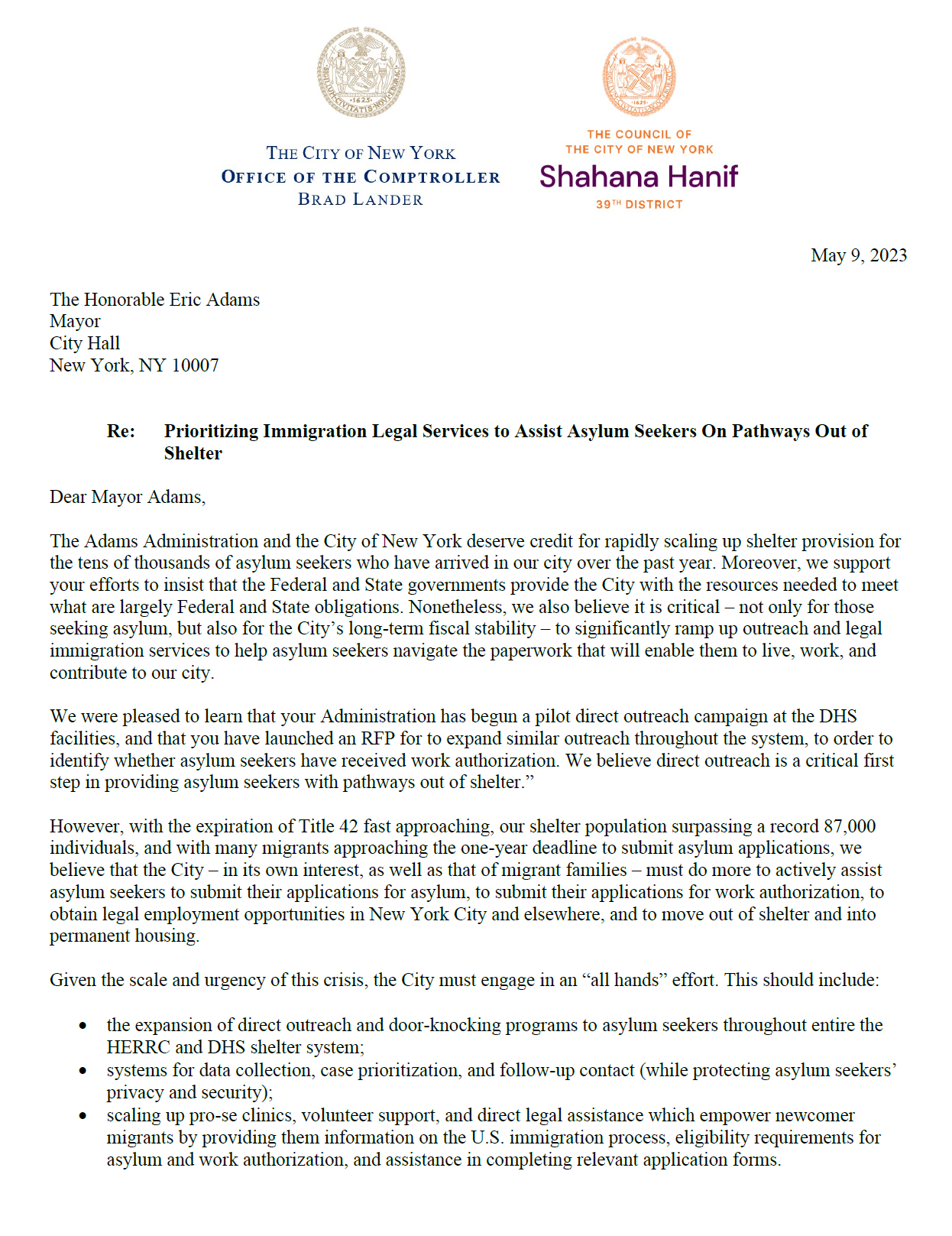 THE CITY OF NEW YORK
OFFICE OF THE COMPTROLLER
BRAD LANDER

THE COUNCIL OF
THE CITY OF NEW YORK
Shahana Hanif
39TH DISTRICT

May 9, 2023

The Honorable Eric Adams
Mayor
City Hall
New York, NY 10007

Re: Prioritizing Immigration Legal Services to Assist Asylum Seekers On Pathways Out of Shelter

Dear Mayor Adams,

The Adams Administration and the City of New York deserve credit for rapidly scaling up shelter provision for the tens of thousands of asylum seekers who have arrived in our city over the past year. Moreover, we support your efforts to insist that the Federal and State governments provide the City with the resources needed to meet what are largely Federal and State obligations. Nonetheless, we also believe it is critical – not only for those seeking asylum, but also for the City's long-term fiscal stability – to significantly ramp up outreach and legal immigration services to help asylum seekers navigate the paperwork that will enable them to live, work, and contribute to our city.

We were pleased to learn that your Administration has begun a pilot direct outreach campaign at the DHS facilities, and that you have launched an RFP for to expand similar outreach throughout the system, to order to identify whether asylum seekers have received work authorization. We believe direct outreach is a critical first step in providing asylum seekers with pathways out of shelter."

However, with the expiration of Title 42 fast approaching, our shelter population surpassing a record 87,000 individuals, and with many migrants approaching the one-year deadline to submit asylum applications, we believe that the City – in its own interest, as well as that of migrant families – must do more to actively assist asylum seekers to submit their applications for asylum, to submit their applications for work authorization, to obtain legal employment opportunities in New York City and elsewhere, and to move out of shelter and into permanent housing.

Given the scale and urgency of this crisis, the City must engage in an "all hands" effort. This should include:

• the expansion of direct outreach and door-knocking programs to asylum seekers throughout entire the HERRC and DHS shelter system;
• systems for data collection, case prioritization, and follow-up contact (while protecting asylum seekers' privacy and security);
• scaling up pro-se clinics, volunteer support, and direct legal assistance which empower newcomer migrants by providing them information on the U.S. immigration process, eligibility requirements for asylum and work authorization, and assistance in completing relevant application forms.